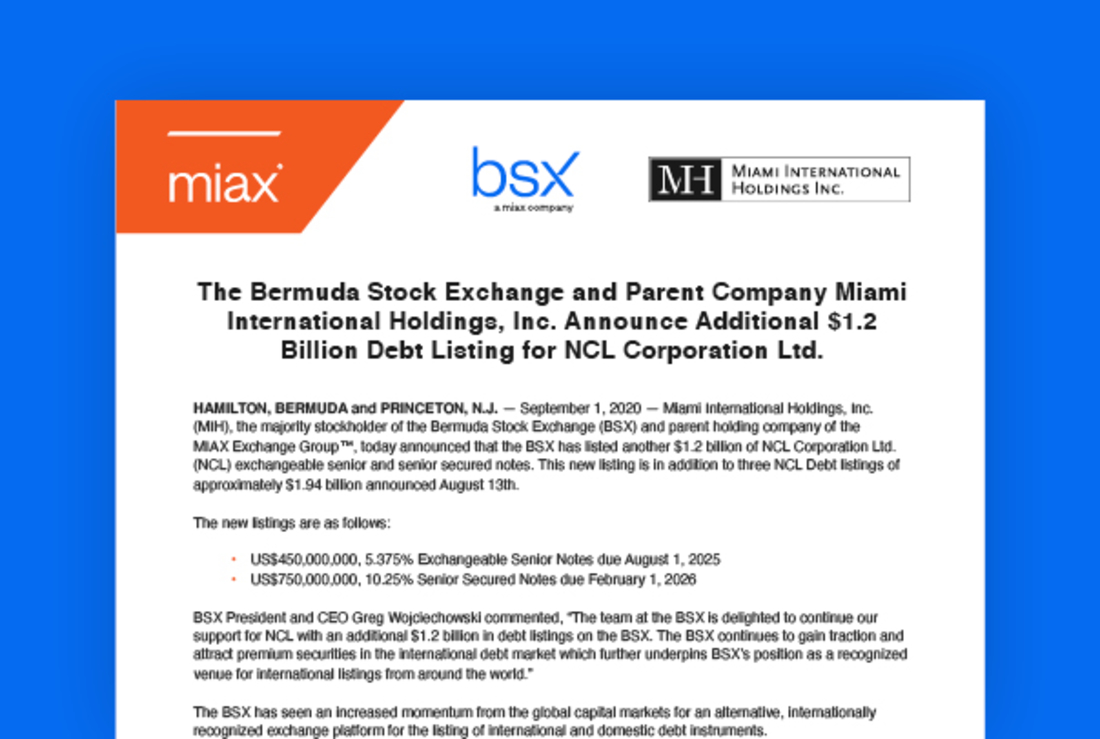 miax

bsx
a miax company

MH MIAMI INTERNATIONAL HOLDINGS INC.

The Bermuda Stock Exchange and Parent Company Miami International Holdings, Inc. Announce Additional \$1.2 Billion Debt Listing for NCL Corporation Ltd.

HAMILTON, BERMUDA and PRINCETON, N.J. — September 1, 2020 — Miami International Holdings, Inc. (MIH), the majority stockholder of the Bermuda Stock Exchange (BSX) and parent holding company of the MIAX Exchange Group™, today announced that the BSX has listed another \$1.2 billion of NCL Corporation Ltd. (NCL) exchangeable senior and senior secured notes. This new listing is in addition to three NCL Debt listings of approximately \$1.94 billion announced August 13th.

The new listings are as follows:

• US\$450,000,000, 5.375% Exchangeable Senior Notes due August 1, 2025
• US\$750,000,000, 10.25% Senior Secured Notes due February 1, 2026

BSX President and CEO Greg Wojciechowski commented, "The team at the BSX is delighted to continue our support for NCL with an additional \$1.2 billion in debt listings on the BSX. The BSX continues to gain traction and attract premium securities in the international debt market which further underpins BSX's position as a recognized venue for international listings from around the world."

The BSX has seen an increased momentum from the global capital markets for an alternative, internationally recognized exchange platform for the listing of international and domestic debt instruments.